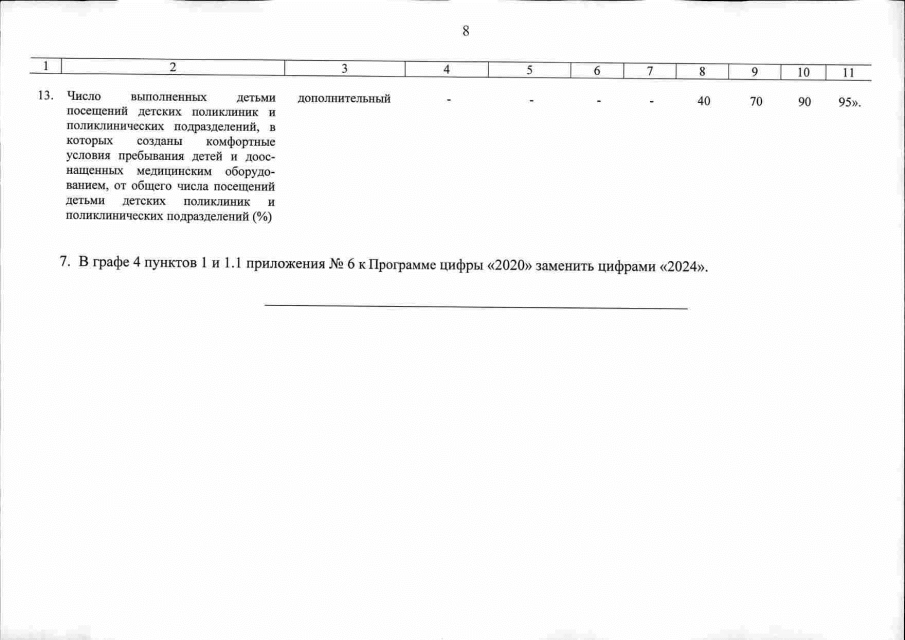 8

| 1 | 2 | 3 | 4 | 5 | 6 | 7 | 8 | 9 | 10 | 11 |
|---|---|---|---|---|---|---|---|---|---|---|
| 13. | Число выполненных детьми посещений детских поликлиник и поликлинических подразделений, в которых созданы комфортные условия пребывания детей и дооснащенных медицинским оборудованием, от общего числа посещений детьми детских поликлиник и поликлинических подразделений (%) | дополнительный | - | - | - | - | 40 | 70 | 90 | 95». |

7. В графе 4 пунктов 1 и 1.1 приложения № 6 к Программе цифры «2020» заменить цифрами «2024».